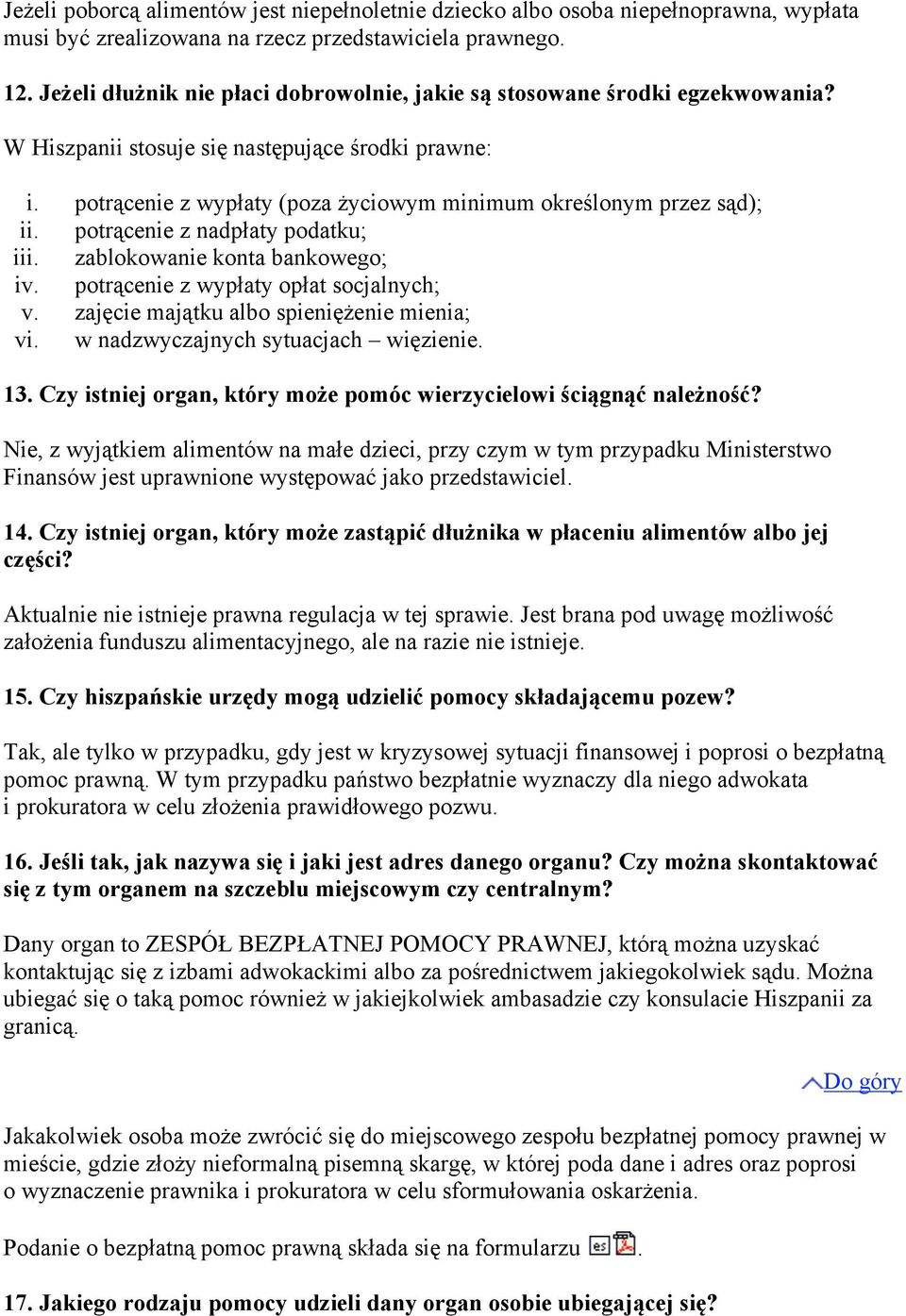 Jeżeli poborcą alimentów jest niepełnoletnie dziecko albo osoba niepełnoprawna, wypłata musi być zrealizowana na rzecz przedstawiciela prawnego.

12. Jeżeli dłużnik nie płaci dobrowolnie, jakie są stosowane środki egzekwowania?

W Hiszpanii stosuje się następujące środki prawne:

i. potrącenie z wypłaty (poza życiowym minimum określonym przez sąd);
ii. potrącenie z nadpłaty podatku;
iii. zablokowanie konta bankowego;
iv. potrącenie z wypłaty opłat socjalnych;
v. zajęcie majątku albo spieniężenie mienia;
vi. w nadzwyczajnych sytuacjach – więzienie.

13. Czy istniej organ, który może pomóc wierzycielowi ściągnąć należność?

Nie, z wyjątkiem alimentów na małe dzieci, przy czym w tym przypadku Ministerstwo Finansów jest uprawnione występować jako przedstawiciel.

14. Czy istniej organ, który może zastąpić dłużnika w płaceniu alimentów albo jej części?

Aktualnie nie istnieje prawna regulacja w tej sprawie. Jest brana pod uwagę możliwość założenia funduszu alimentacyjnego, ale na razie nie istnieje.

15. Czy hiszpańskie urzędy mogą udzielić pomocy składającemu pozew?

Tak, ale tylko w przypadku, gdy jest w kryzysowej sytuacji finansowej i poprosi o bezpłatną pomoc prawną. W tym przypadku państwo bezpłatnie wyznaczy dla niego adwokata i prokuratora w celu złożenia prawidłowego pozwu.

16. Jeśli tak, jak nazywa się i jaki jest adres danego organu? Czy można skontaktować się z tym organem na szczeblu miejscowym czy centralnym?

Dany organ to ZESPÓŁ BEZPŁATNEJ POMOCY PRAWNEJ, którą można uzyskać kontaktując się z izbami adwokackimi albo za pośrednictwem jakiegokolwiek sądu. Można ubiegać się o taką pomoc również w jakiejkolwiek ambasadzie czy konsulacie Hiszpanii za granicą.

Do góry

Jakakolwiek osoba może zwrócić się do miejscowego zespołu bezpłatnej pomocy prawnej w mieście, gdzie złoży nieformalną pisemną skargę, w której poda dane i adres oraz poprosi o wyznaczenie prawnika i prokuratora w celu sformułowania oskarżenia.

Podanie o bezpłatną pomoc prawną składa się na formularzu es .

17. Jakiego rodzaju pomocy udzieli dany organ osobie ubiegającej się?